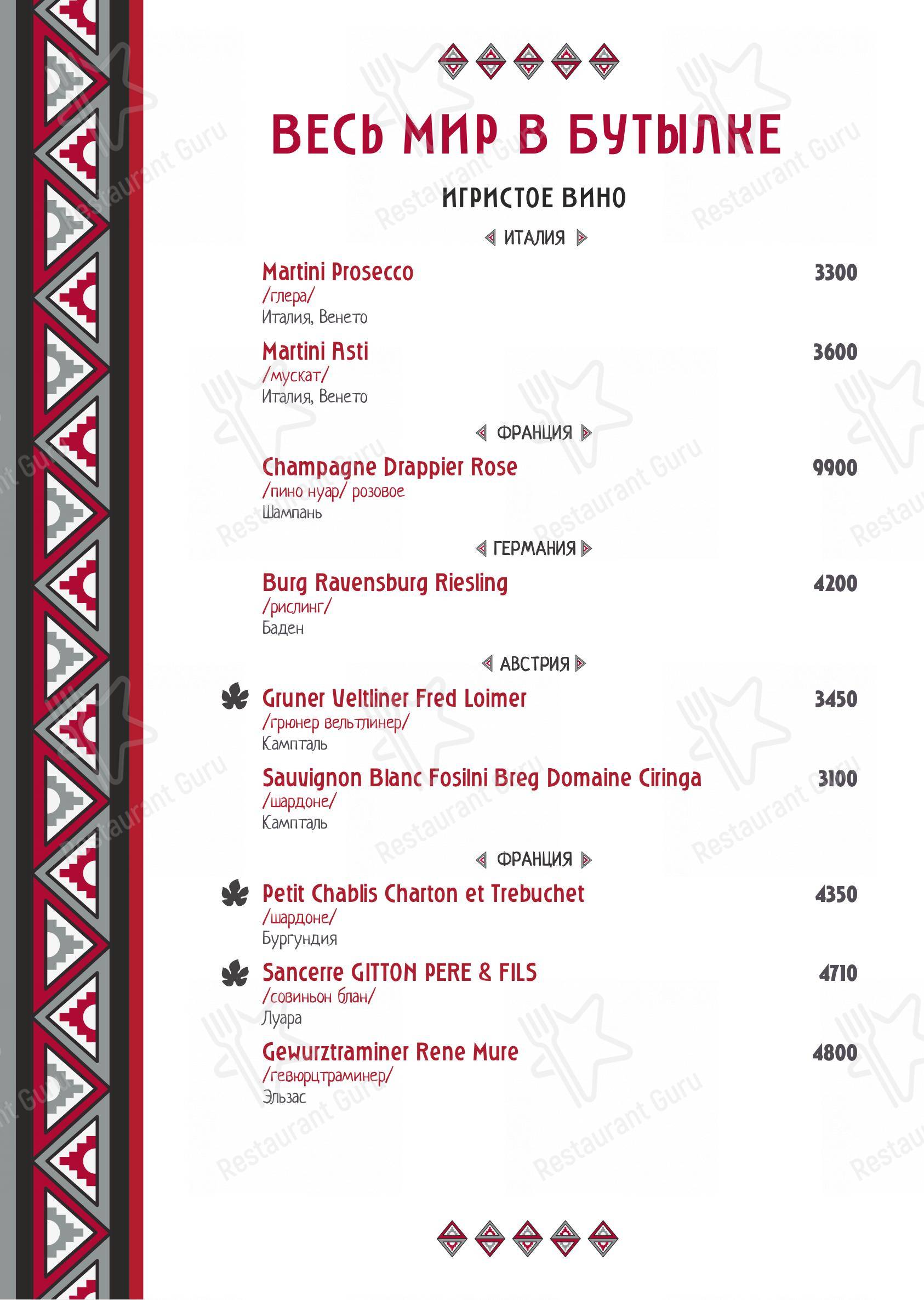 ВЕСЬ МИР В БУТЫЛКЕ

ИГРИСТОЕ ВИНО

ИТАЛИЯ

Martini Prosecco 3300
/глера/
Италия, Венето

Martini Asti 3600
/мускат/
Италия, Венето

ФРАНЦИЯ

Champagne Drappier Rose 9900
/пино нуар/ розовое
Шампань

ГЕРМАНИЯ

Burg Ravensburg Riesling 4200
/рислинг/
Баден

АВСТРИЯ

Gruner Veltliner Fred Loimer 3450
/грюнер вельтлинер/
Кампталь

Sauvignon Blanc Fosilni Breg Domaine Ciringa 3100
/шардоне/
Кампталь

ФРАНЦИЯ

Petit Chablis Charton et Trebuchet 4350
/шардоне/
Бургундия

Sancerre GITTON PERE & FILS 4710
/совиньон блан/
Луара

Gewurztraminer Rene Mure 4800
/гевюрцтраминер/
Эльзас

Restaurant Guru